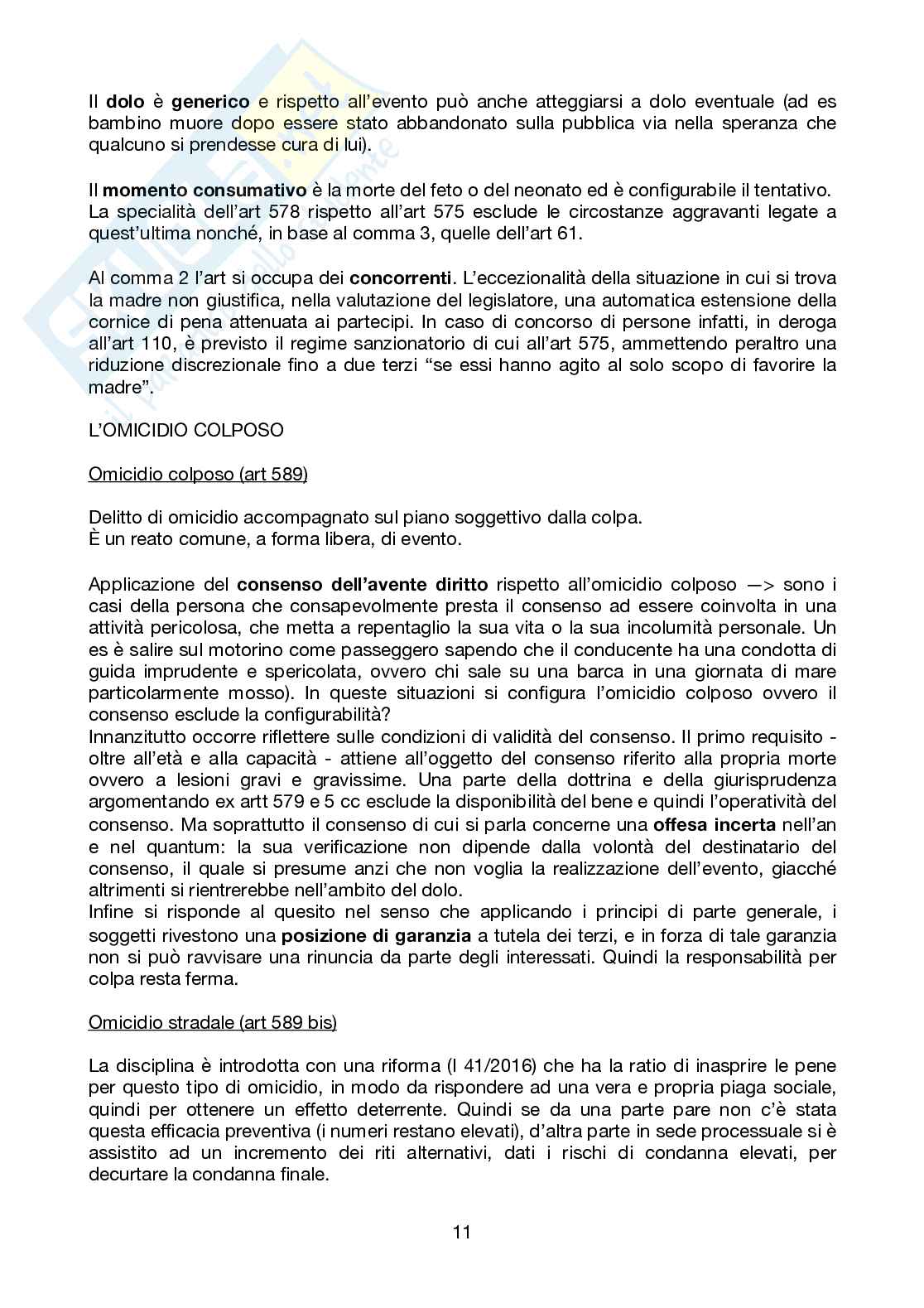 Il dolo è generico e rispetto all'evento può anche atteggiarsi a dolo eventuale (ad es bambino muore dopo essere stato abbandonato sulla pubblica via nella speranza che qualcuno si prendesse cura di lui).

Il momento consumativo è la morte del feto o del neonato ed è configurabile il tentativo. La specialità dell'art 578 rispetto all'art 575 esclude le circostanze aggravanti legate a quest'ultima nonché, in base al comma 3, quelle dell'art 61.

Al comma 2 l'art si occupa dei concorrenti. L'eccezionalità della situazione in cui si trova la madre non giustifica, nella valutazione del legislatore, una automatica estensione della cornice di pena attenuata ai partecipi. In caso di concorso di persone infatti, in deroga all'art 110, è previsto il regime sanzionatorio di cui all'art 575, ammettendo peraltro una riduzione discrezionale fino a due terzi "se essi hanno agito al solo scopo di favorire la madre".

L'OMICIDIO COLPOSO

Omicidio colposo (art 589)

Delitto di omicidio accompagnato sul piano soggettivo dalla colpa.
È un reato comune, a forma libera, di evento.

Applicazione del consenso dell'avente diritto rispetto all'omicidio colposo —> sono i casi della persona che consapevolmente presta il consenso ad essere coinvolta in una attività pericolosa, che metta a repentaglio la sua vita o la sua incolumità personale. Un es è salire sul motorino come passeggero sapendo che il conducente ha una condotta di guida imprudente e spericolata, ovvero chi sale su una barca in una giornata di mare particolarmente mosso). In queste situazioni si configura l'omicidio colposo ovvero il consenso esclude la configurabilità?
Innanzitutto occorre riflettere sulle condizioni di validità del consenso. Il primo requisito - oltre all'età e alla capacità - attiene all'oggetto del consenso riferito alla propria morte ovvero a lesioni gravi e gravissime. Una parte della dottrina e della giurisprudenza argomentando ex artt 579 e 5 cc esclude la disponibilità del bene e quindi l'operatività del consenso. Ma soprattutto il consenso di cui si parla concerne una offesa incerta nell'an e nel quantum: la sua verificazione non dipende dalla volontà del destinatario del consenso, il quale si presume anzi che non voglia la realizzazione dell'evento, giacché altrimenti si rientrerebbe nell'ambito del dolo.
Infine si risponde al quesito nel senso che applicando i principi di parte generale, i soggetti rivestono una posizione di garanzia a tutela dei terzi, e in forza di tale garanzia non si può ravvisare una rinuncia da parte degli interessati. Quindi la responsabilità per colpa resta ferma.

Omicidio stradale (art 589 bis)

La disciplina è introdotta con una riforma (l 41/2016) che ha la ratio di inasprire le pene per questo tipo di omicidio, in modo da rispondere ad una vera e propria piaga sociale, quindi per ottenere un effetto deterrente. Quindi se da una parte pare non c'è stata questa efficacia preventiva (i numeri restano elevati), d'altra parte in sede processuale si è assistito ad un incremento dei riti alternativi, dati i rischi di condanna elevati, per decurtare la condanna finale.

11